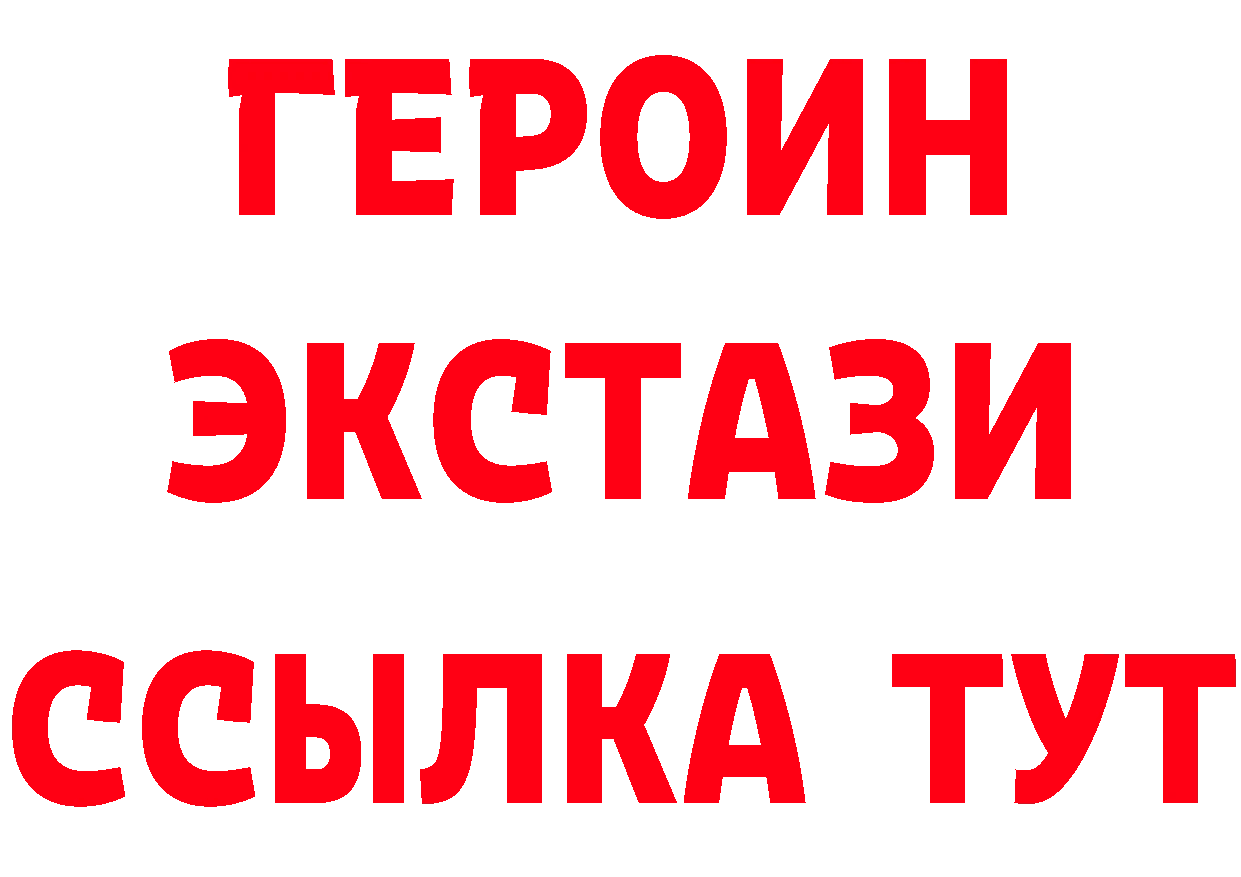 ГЕРОИН ЭКСТАЗИ ССЫЛКА ТУТ